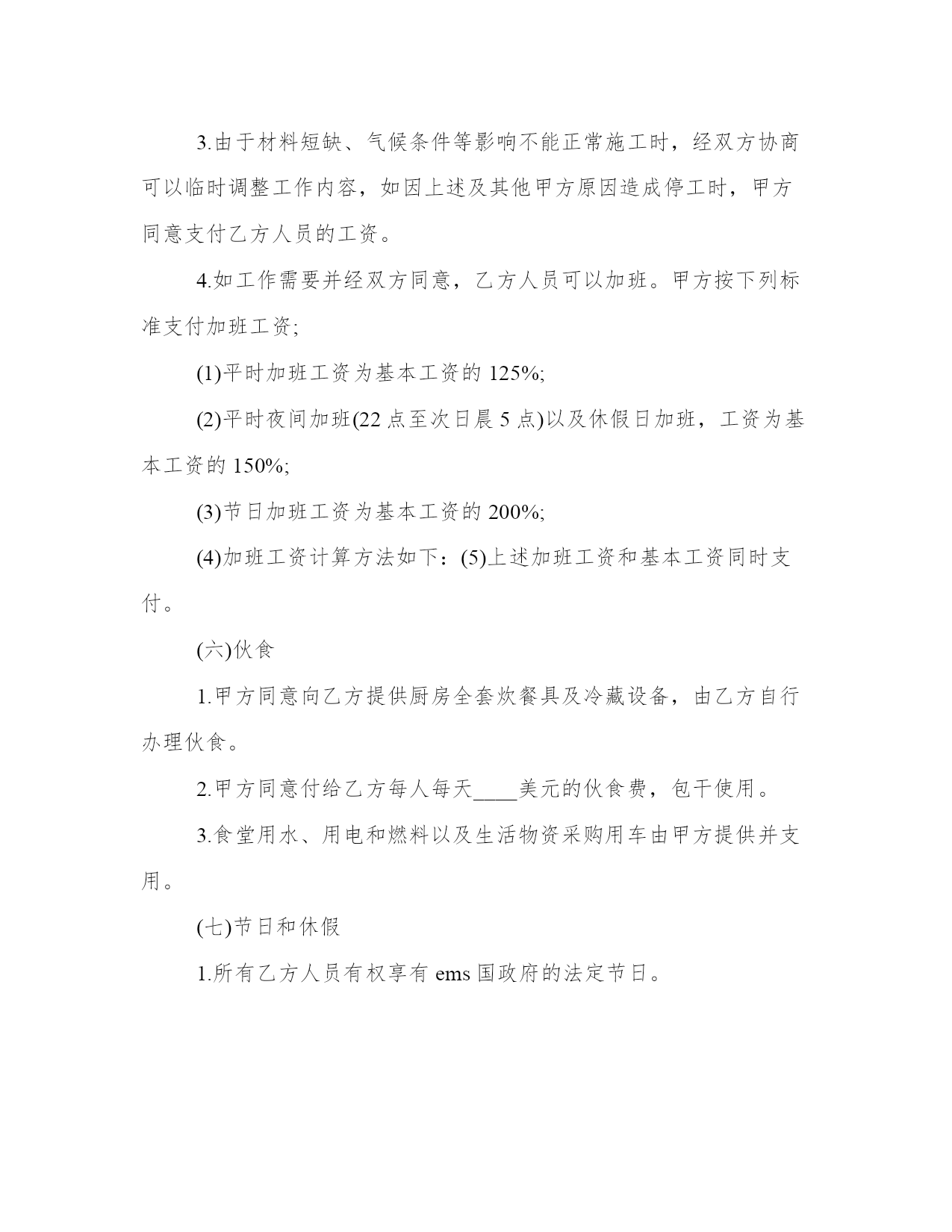 3.由于材料短缺、气候条件等影响不能正常施工时，经双方协商可以临时调整工作内容，如因上述及其他甲方原因造成停工时，甲方同意支付乙方人员的工资。

4.如工作需要并经双方同意，乙方人员可以加班。甲方按下列标准支付加班工资;

(1)平时加班工资为基本工资的 125%;

(2)平时夜间加班(22 点至次日晨 5 点)以及休假日加班，工资为基本工资的 150%;

(3)节日加班工资为基本工资的 200%;

(4)加班工资计算方法如下：(5)上述加班工资和基本工资同时支付。

(六)伙食

1.甲方同意向乙方提供厨房全套炊餐具及冷藏设备，由乙方自行办理伙食。

2.甲方同意付给乙方每人每天____美元的伙食费，包干使用。

3.食堂用水、用电和燃料以及生活物资采购用车由甲方提供并支用。

(七)节日和休假

1.所有乙方人员有权享有 ems 国政府的法定节日。